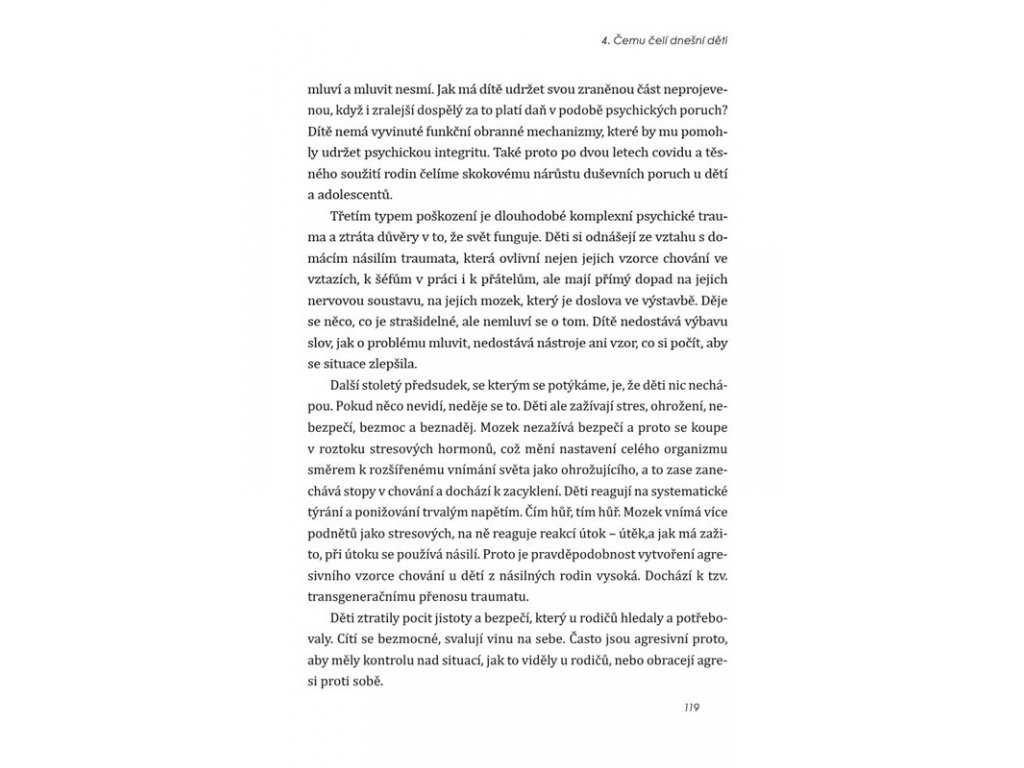 4. Čemu čelí dnešní děti

mluví a mluvit nesmí. Jak má dítě udržet svou zraněnou část neprojevenou, když i zralejší dospělý za to platí daň v podobě psychických poruch? Dítě nemá vyvinuté funkční obranné mechanizmy, které by mu pomohly udržet psychickou integritu. Také proto po dvou letech covidu a těsného soužití rodin čelíme skokovému nárůstu duševních poruch u dětí a adolescentů.

Třetím typem poškození je dlouhodobé komplexní psychické trauma a ztráta důvěry v to, že svět funguje. Děti si odnášejí ze vztahu s domácím násilím traumata, která ovlivní nejen jejich vzorce chování ve vztazích, k šéfům v práci i k přátelům, ale mají přímý dopad na jejich nervovou soustavu, na jejich mozek, který je doslova ve výstavbě. Děje se něco, co je strašidelné, ale nemluví se o tom. Dítě nedostává výbavu slov, jak o problému mluvit, nedostává nástroje ani vzor, co si počít, aby se situace zlepšila.

Další stoletý předsudek, se kterým se potýkáme, je, že děti nic nechápou. Pokud něco nevidí, neděje se to. Děti ale zažívají stres, ohrožení, nebezpečí, bezmoc a beznaděj. Mozek nezažívá bezpečí a proto se koupe v roztoku stresových hormonů, což mění nastavení celého organizmu směrem k rozšířenému vnímání světa jako ohrožujícího, a to zase zanechává stopy v chování a dochází k zacyklení. Děti reagují na systematické týrání a ponižování trvalým napětím. Čím hůř, tím hůř. Mozek vnímá více podnětů jako stresových, na ně reaguje reakcí útok – útěk,a jak má zažito, při útoku se používá násilí. Proto je pravděpodobnost vytvoření agresivního vzorce chování u dětí z násilných rodin vysoká. Dochází k tzv. transgeneračnímu přenosu traumatu.

Děti ztratily pocit jistoty a bezpečí, který u rodičů hledaly a potřebovaly. Cítí se bezmocné, svalují vinu na sebe. Často jsou agresivní proto, aby měly kontrolu nad situací, jak to viděly u rodičů, nebo obracejí agresi proti sobě.

119